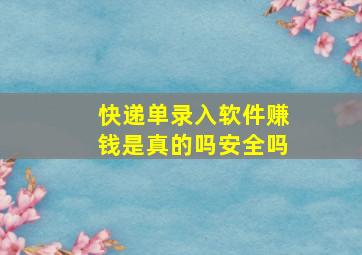 快递单录入软件赚钱是真的吗安全吗